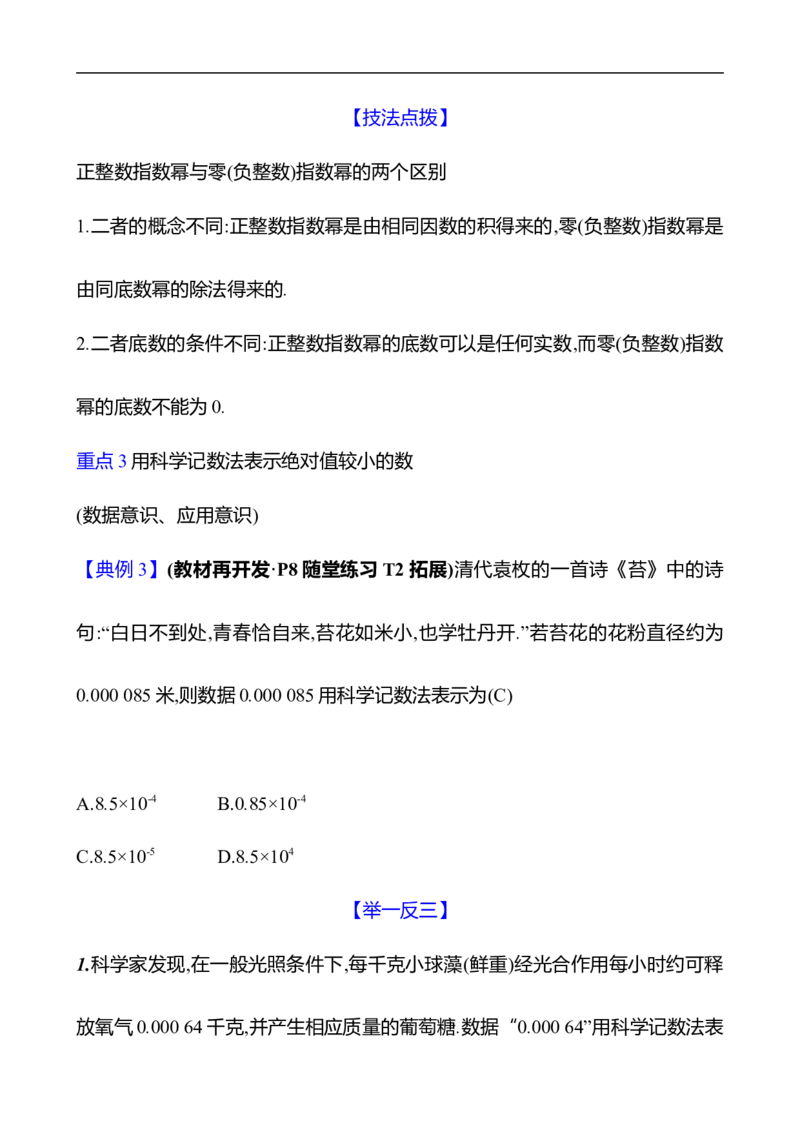 【技法点拨】

正整数指数幂与零(负整数)指数幂的两个区别

1.二者的概念不同:正整数指数幂是由相同因数的积得来的,零(负整数)指数幂是由同底数幂的除法得来的.

2.二者底数的条件不同:正整数指数幂的底数可以是任何实数,而零(负整数)指数幂的底数不能为0.

重点3用科学记数法表示绝对值较小的数

(数据意识、应用意识)

【典例3】(教材再开发·P8随堂练习T2拓展)清代袁枚的一首诗《苔》中的诗句:“白日不到处,青春恰自来,苔花如米小,也学牡丹开.”若苔花的花粉直径约为0.000 085米,则数据0.000 085用科学记数法表示为(C)

A.$8.5\times10^{-4}$ B.$0.85\times10^{-4}$

C.$8.5\times10^{-5}$ D.$8.5\times10^{4}$

【举一反三】

1.科学家发现,在一般光照条件下,每千克小球藻(鲜重)经光合作用每小时约可释放氧气0.000 64千克,并产生相应质量的葡萄糖.数据“0.000 64”用科学记数法表